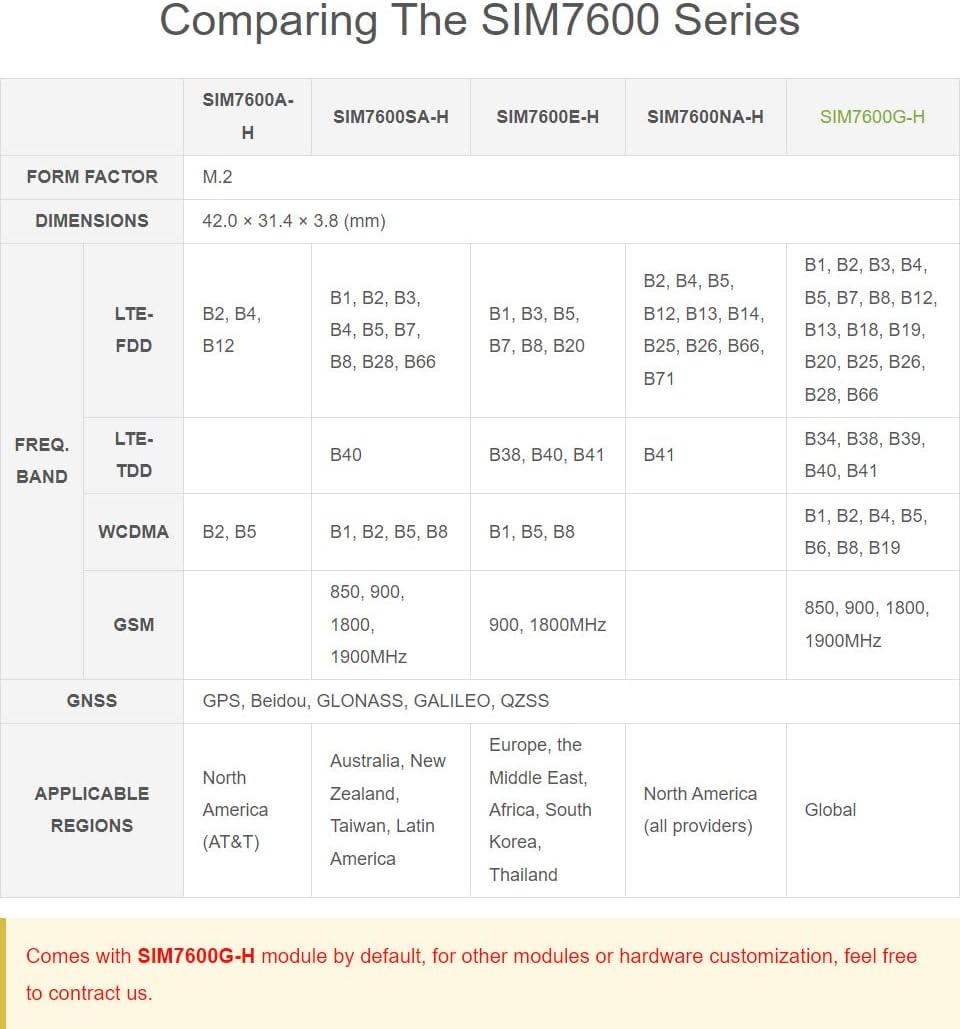 Comparing The SIM7600 Series

|  |  | SIM7600A-H | SIM7600SA-H | SIM7600E-H | SIM7600NA-H | SIM7600G-H |
|---|---|---|---|---|---|---|
| FORM FACTOR |  | M.2 |  |  |  |  |
| DIMENSIONS |  | 42.0 × 31.4 × 3.8 (mm) |  |  |  |  |
| FREQ. BAND | LTE-FDD | B2, B4, B12 | B1, B2, B3, B4, B5, B7, B8, B28, B66 | B1, B3, B5, B7, B8, B20 | B2, B4, B5, B12, B13, B14, B25, B26, B66, B71 | B1, B2, B3, B4, B5, B7, B8, B12, B13, B18, B19, B20, B25, B26, B28, B66 |
|  | LTE-TDD |  | B40 | B38, B40, B41 | B41 | B34, B38, B39, B40, B41 |
|  | WCDMA | B2, B5 | B1, B2, B5, B8 | B1, B5, B8 |  | B1, B2, B4, B5, B6, B8, B19 |
|  | GSM |  | 850, 900, 1800, 1900MHz | 900, 1800MHz |  | 850, 900, 1800, 1900MHz |
| GNSS |  | GPS, Beidou, GLONASS, GALILEO, QZSS |  |  |  |  |
| APPLICABLE REGIONS |  | North America (AT&T) | Australia, New Zealand, Taiwan, Latin America | Europe, the Middle East, Africa, South Korea, Thailand | North America (all providers) | Global |

Comes with SIM7600G-H module by default, for other modules or hardware customization, feel free to contract us.